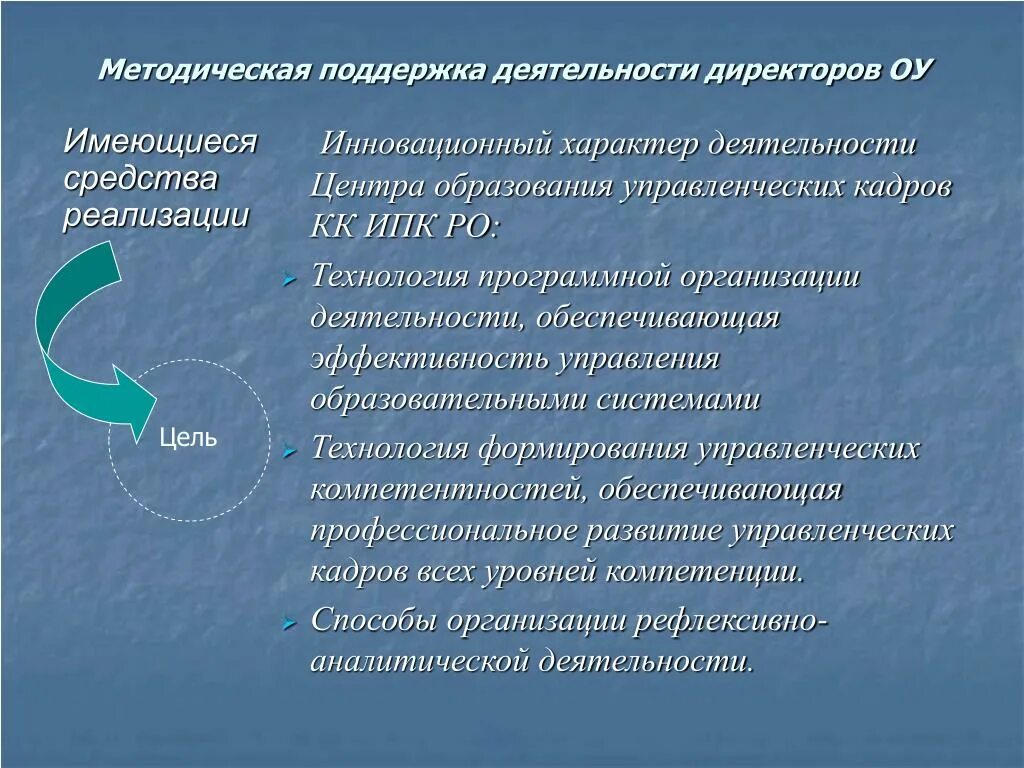 Методическая поддержка деятельности директоров ОУ

Имеющиеся средства реализации

Цель

Инновационный характер деятельности Центра образования управленческих кадров КК ИПК РО:

Технология программной организации деятельности, обеспечивающая эффективность управления образовательными системами

Технология формирования управленческих компетентностей, обеспечивающая профессиональное развитие управленческих кадров всех уровней компетенции.

Способы организации рефлексивно-аналитической деятельности.